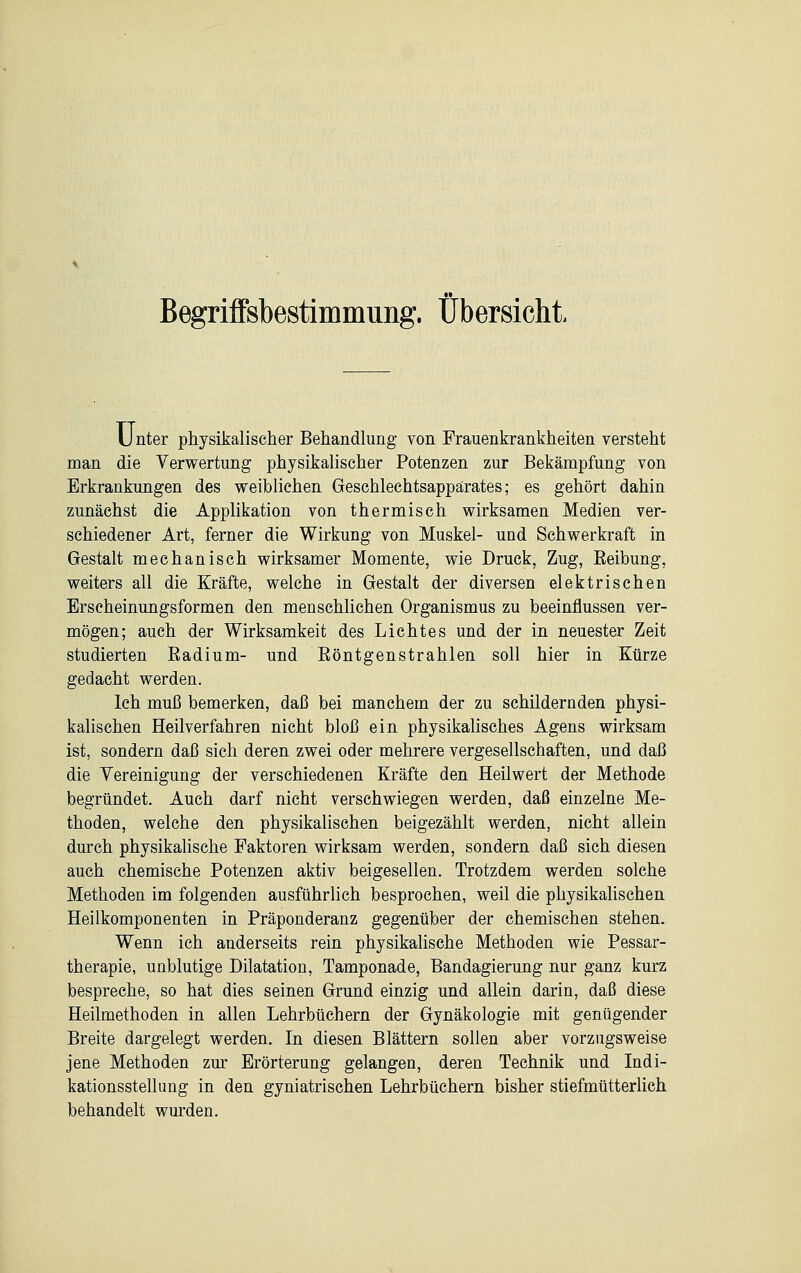 Begriffsbestimmung. Übersicht.

Unter physikalischer Behandlung von Frauenkrankheiten versteht man die Verwertung physikalischer Potenzen zur Bekämpfung von Erkrankungen des weiblichen Geschlechtsapparates; es gehört dahin zunächst die Applikation von thermisch wirksamen Medien verschiedener Art, ferner die Wirkung von Muskel- und Schwerkraft in Gestalt mechanisch wirksamer Momente, wie Druck, Zug, Reibung, weiters all die Kräfte, welche in Gestalt der diversen elektrischen Erscheinungsformen den menschlichen Organismus zu beeinflussen vermögen; auch der Wirksamkeit des Lichtes und der in neuester Zeit studierten Radium- und Röntgenstrahlen soll hier in Kürze gedacht werden.

Ich muß bemerken, daß bei manchem der zu schildernden physikalischen Heilverfahren nicht bloß ein physikalisches Agens wirksam ist, sondern daß sich deren zwei oder mehrere vergesellschaften, und daß die Vereinigung der verschiedenen Kräfte den Heilwert der Methode begründet. Auch darf nicht verschwiegen werden, daß einzelne Methoden, welche den physikalischen beigezählt werden, nicht allein durch physikalische Faktoren wirksam werden, sondern daß sich diesen auch chemische Potenzen aktiv beigesellen. Trotzdem werden solche Methoden im folgenden ausführlich besprochen, weil die physikalischen Heilkomponenten in Präponderanz gegenüber der chemischen stehen.

Wenn ich anderseits rein physikalische Methoden wie Pessartherapie, unblutige Dilatation, Tamponade, Bandagierung nur ganz kurz bespreche, so hat dies seinen Grund einzig und allein darin, daß diese Heilmethoden in allen Lehrbüchern der Gynäkologie mit genügender Breite dargelegt werden. In diesen Blättern sollen aber vorzugsweise jene Methoden zur Erörterung gelangen, deren Technik und Indikationsstellung in den gyniatrischen Lehrbüchern bisher stiefmütterlich behandelt wurden.